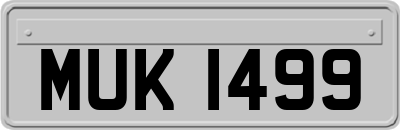 MUK 1499